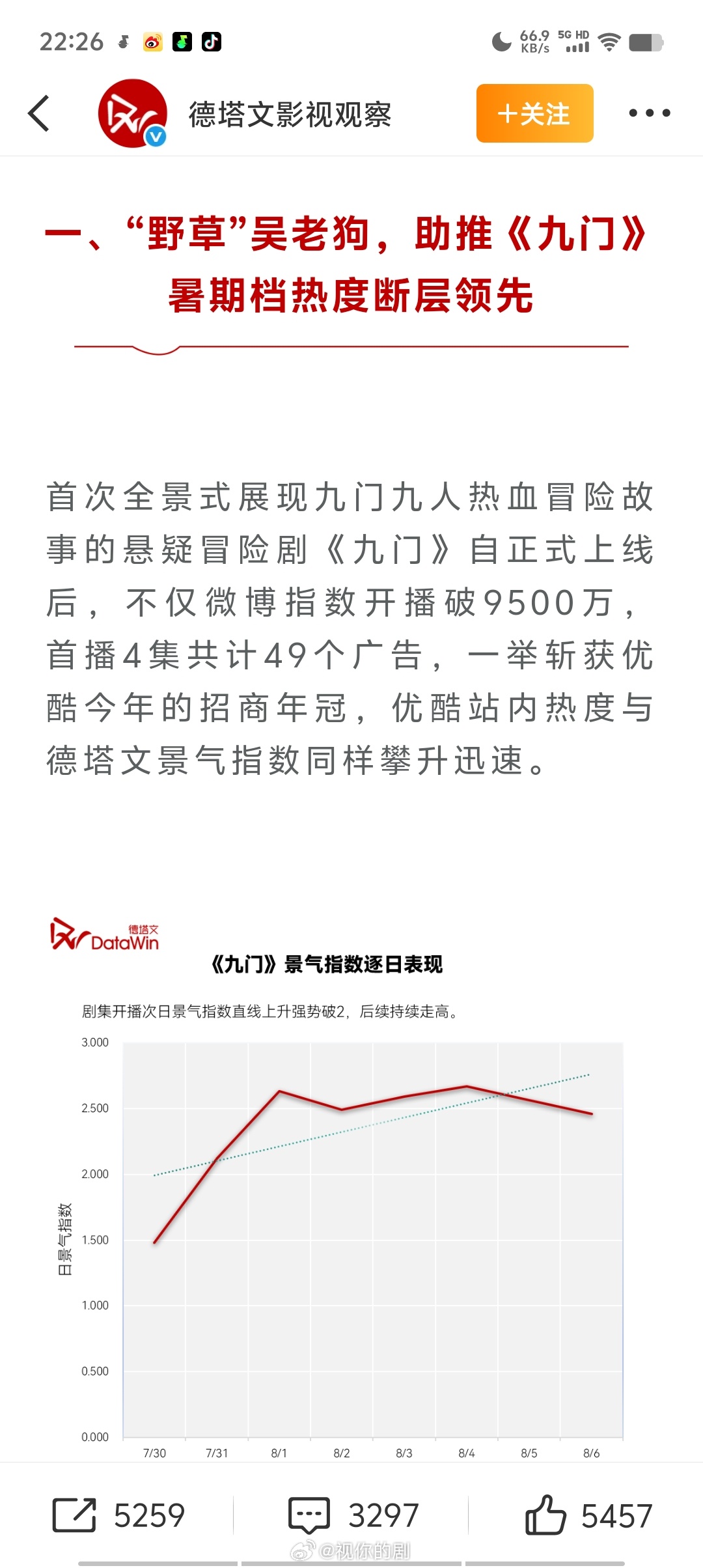 22:26

66.9 KB/s 5G HD

德塔文影视观察

+关注

一、“野草”吴老狗，助推《九门》暑期档热度断层领先

首次全景式展现九门九人热血冒险故事的悬疑冒险剧《九门》自正式上线后，不仅微博指数开播破9500万，首播4集共计49个广告，一举斩获优酷今年的招商年冠，优酷站内热度与德塔文景气指数同样攀升迅速。

德塔文 DataWin

《九门》景气指数逐日表现

剧集开播次日景气指数直线上升强势破2，后续持续走高。

日景气指数

3.000
2.500
2.000
1.500
1.000
0.500
0.000

7/30 7/31 8/1 8/2 8/3 8/4 8/5 8/6

5259 3297 5457

@视你的剧